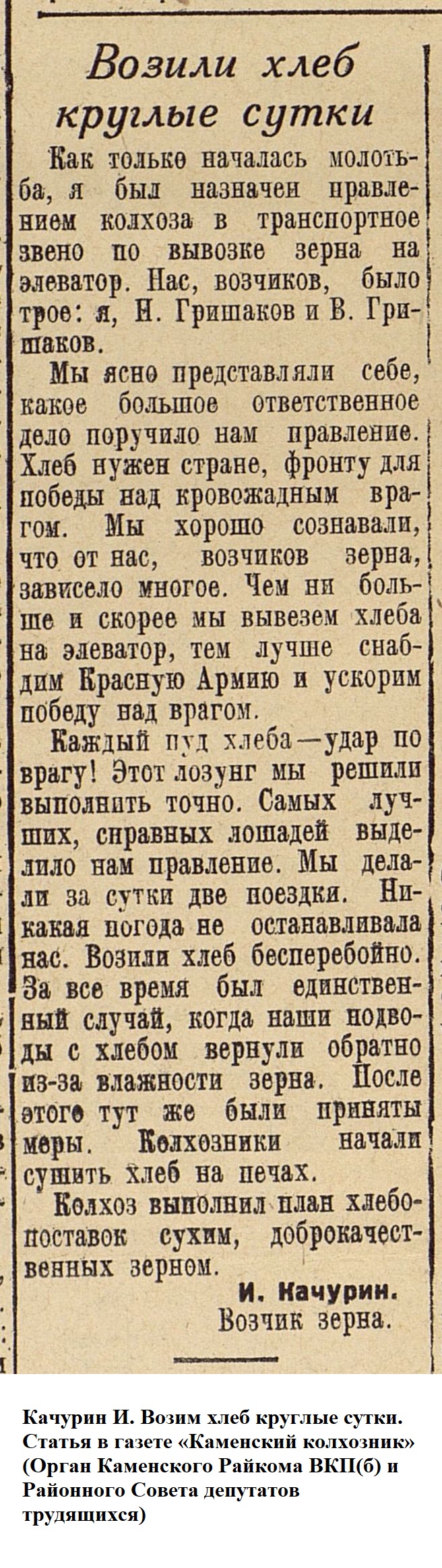 Возили хлеб круглые сутки

Как только началась молотьба, я был назначен правлением колхоза в транспортное звено по вывозке зерна на элеватор. Нас, возчиков, было трое: я, Н. Гришаков и В. Гришаков.

Мы ясно представляли себе, какое большое ответственное дело поручило нам правление. Хлеб нужен стране, фронту для победы над кровожадным врагом. Мы хорошо сознавали, что от нас, возчиков зерна, зависело многое. Чем ни больше и скорее мы вывезем хлеба на элеватор, тем лучше снабдим Красную Армию и ускорим победу над врагом.

Каждый пуд хлеба—удар по врагу! Этот лозунг мы решили выполнить точно. Самых лучших, справных лошадей выделило нам правление. Мы делали за сутки две поездки. Никакая погода не останавливала нас. Возили хлеб бесперебойно. За все время был единственный случай, когда наши подводы с хлебом вернули обратно из-за влажности зерна. После этого тут же были приняты меры. Колхозники начали сушить хлеб на печах.

Колхоз выполнил план хлебопоставок сухим, доброкачественных зерном.

И. Качурин.
Возчик зерна.

Качурин И. Возим хлеб круглые сутки. Статья в газете «Каменский колхозник» (Орган Каменского Райкома ВКП(б) и Районного Совета депутатов трудящихся)